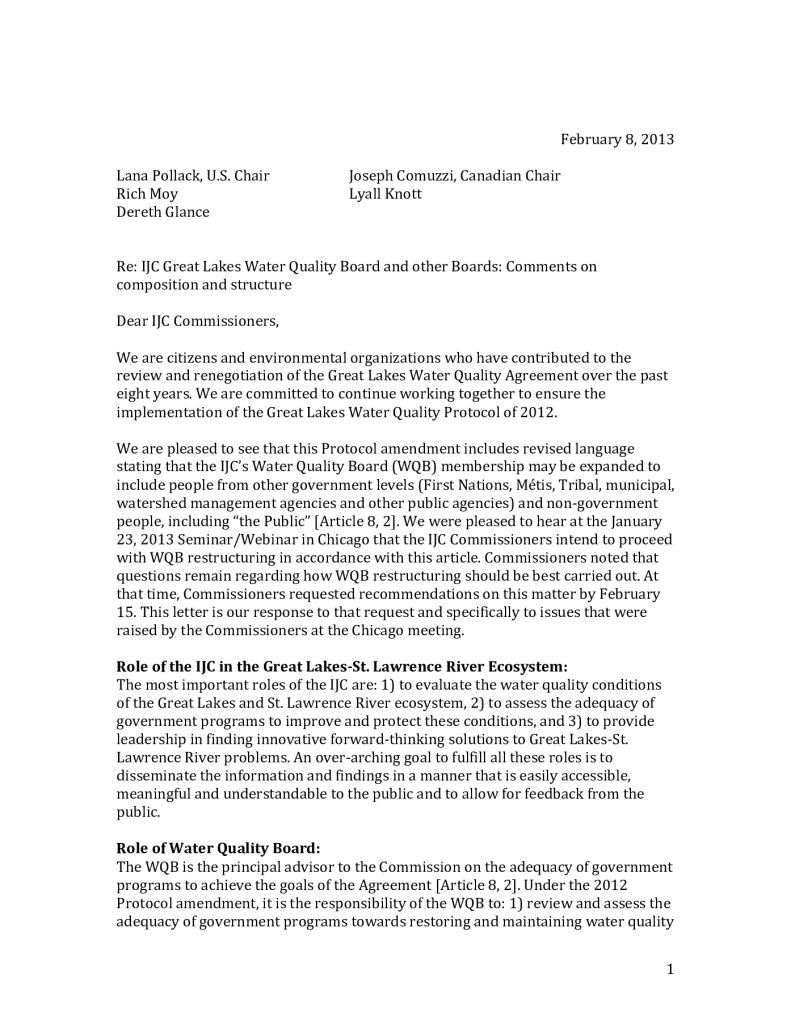 February 8, 2013

Lana Pollack, U.S. Chair
Rich Moy
Dereth Glance

Joseph Comuzzi, Canadian Chair
Lyall Knott

Re: IJC Great Lakes Water Quality Board and other Boards: Comments on composition and structure

Dear IJC Commissioners,

We are citizens and environmental organizations who have contributed to the review and renegotiation of the Great Lakes Water Quality Agreement over the past eight years. We are committed to continue working together to ensure the implementation of the Great Lakes Water Quality Protocol of 2012.

We are pleased to see that this Protocol amendment includes revised language stating that the IJC's Water Quality Board (WQB) membership may be expanded to include people from other government levels (First Nations, Métis, Tribal, municipal, watershed management agencies and other public agencies) and non-government people, including "the Public" [Article 8, 2]. We were pleased to hear at the January 23, 2013 Seminar/Webinar in Chicago that the IJC Commissioners intend to proceed with WQB restructuring in accordance with this article. Commissioners noted that questions remain regarding how WQB restructuring should be best carried out. At that time, Commissioners requested recommendations on this matter by February 15. This letter is our response to that request and specifically to issues that were raised by the Commissioners at the Chicago meeting.

**Role of the IJC in the Great Lakes-St. Lawrence River Ecosystem:**
The most important roles of the IJC are: 1) to evaluate the water quality conditions of the Great Lakes and St. Lawrence River ecosystem, 2) to assess the adequacy of government programs to improve and protect these conditions, and 3) to provide leadership in finding innovative forward-thinking solutions to Great Lakes-St. Lawrence River problems. An over-arching goal to fulfill all these roles is to disseminate the information and findings in a manner that is easily accessible, meaningful and understandable to the public and to allow for feedback from the public.

**Role of Water Quality Board:**
The WQB is the principal advisor to the Commission on the adequacy of government programs to achieve the goals of the Agreement [Article 8, 2]. Under the 2012 Protocol amendment, it is the responsibility of the WQB to: 1) review and assess the adequacy of government programs towards restoring and maintaining water quality

1